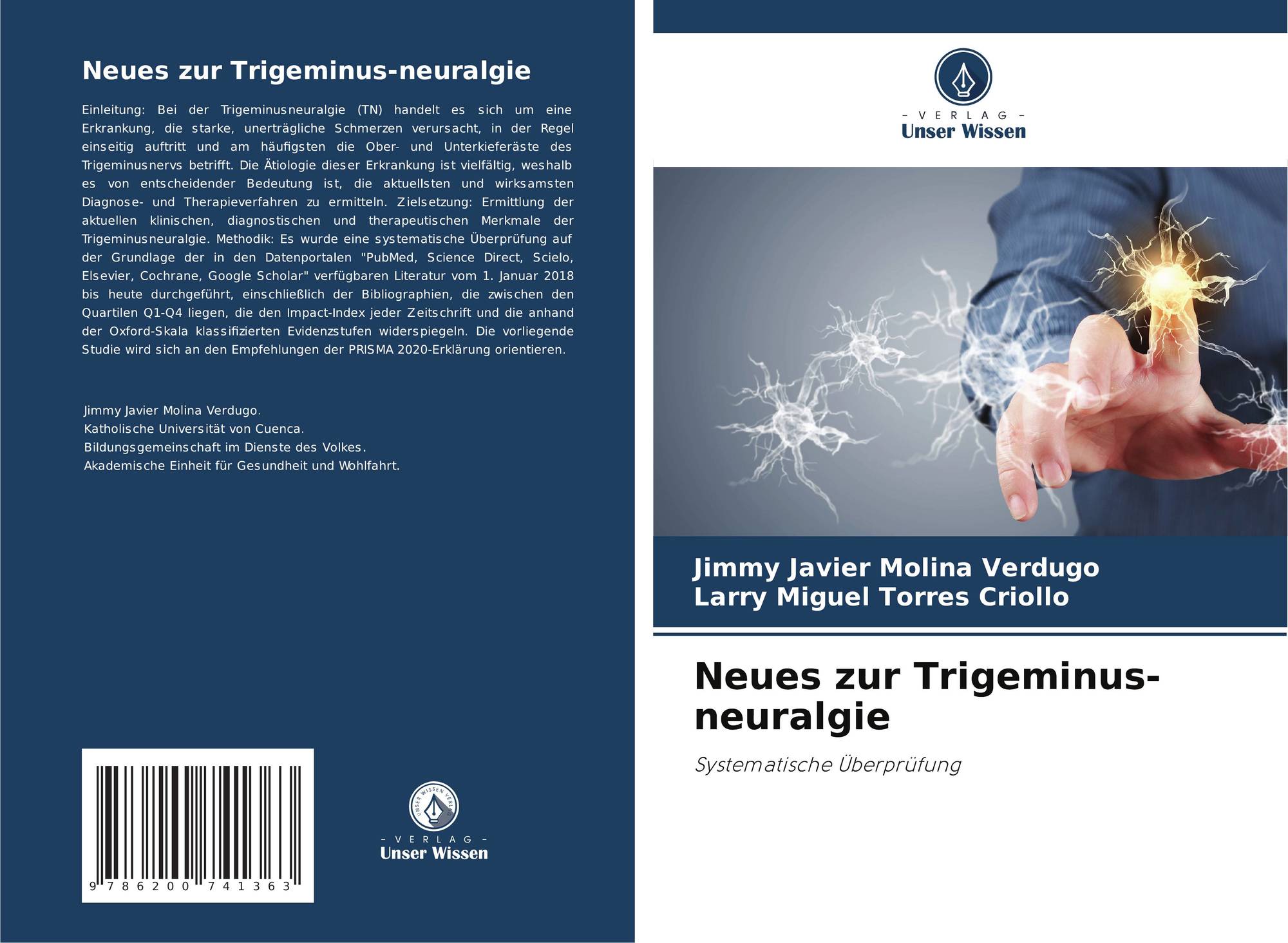 Neues zur Trigeminus-neuralgie

Einleitung: Bei der Trigeminusneuralgie (TN) handelt es sich um eine Erkrankung, die starke, unerträgliche Schmerzen verursacht, in der Regel einseitig auftritt und am häufigsten die Ober- und Unterkieferäste des Trigeminusnervs betrifft. Die Ätiologie dieser Erkrankung ist vielfältig, weshalb es von entscheidender Bedeutung ist, die aktuellsten und wirksamsten Diagnose- und Therapieverfahren zu ermitteln. Zielsetzung: Ermittlung der aktuellen klinischen, diagnostischen und therapeutischen Merkmale der Trigeminusneuralgie. Methodik: Es wurde eine systematische Überprüfung auf der Grundlage der in den Datenportalen "PubMed, Science Direct, Scielo, Elsevier, Cochrane, Google Scholar" verfügbaren Literatur vom 1. Januar 2018 bis heute durchgeführt, einschließlich der Bibliographien, die zwischen den Quartilen Q1-Q4 liegen, die den Impact-Index jeder Zeitschrift und die anhand der Oxford-Skala klassifizierten Evidenzstufen widerspiegeln. Die vorliegende Studie wird sich an den Empfehlungen der PRISMA 2020-Erklärung orientieren.

Jimmy Javier Molina Verdugo.
Katholische Universität von Cuenca.
Bildungsgemeinschaft im Dienste des Volkes.
Akademische Einheit für Gesundheit und Wohlfahrt.

9 786200 741363

- VERLAG -
Unser Wissen

- VERLAG -
Unser Wissen

Jimmy Javier Molina Verdugo
Larry Miguel Torres Criollo

Neues zur Trigeminus-neuralgie

Systematische Überprüfung